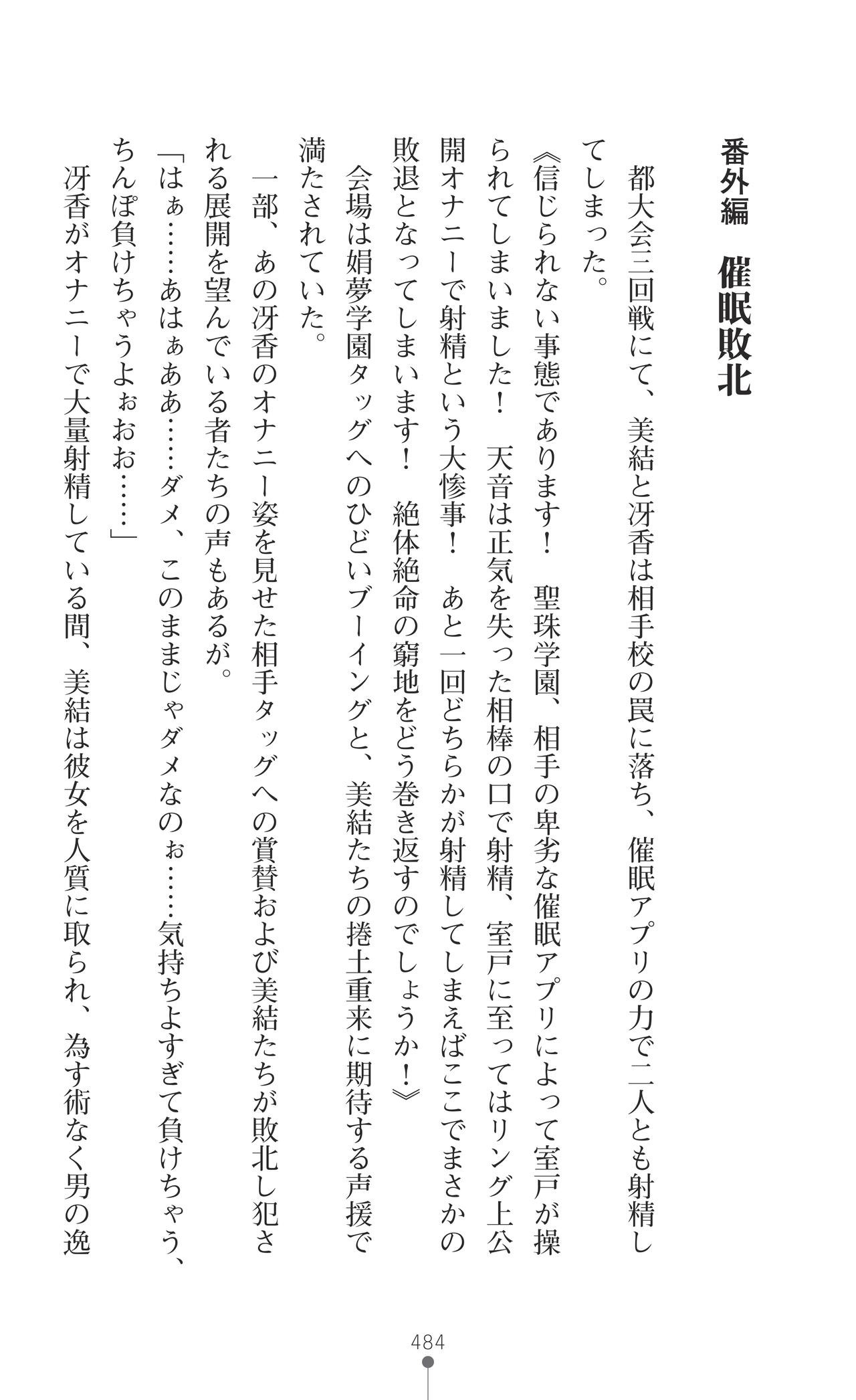 番外編　催眠敗北

都大会三回戦にて、美結と冴香は相手校の罠に落ち、催眠アプリの力で二人とも射精してしまった。

《信じられない事態であります！　聖珠学園、相手の卑劣な催眠アプリによって室戸が操られてしまいました！　天音は正気を失った相棒の口で射精、室戸に至ってはリング上公開オナニーで射精という大惨事！　あと一回どちらかが射精してしまえばここでまさかの敗退となってしまいます！　絶体絶命の窮地をどう巻き返すのでしょうか！》

会場は娟夢学園タッグへのひどいブーイングと、美結たちの捲土重来に期待する声援で満たされていた。

一部、あの冴香のオナニー姿を見せた相手タッグへの賞賛および美結たちが敗北し犯される展開を望んでいる者たちの声もあるが。

「はぁ……あはぁああ……ダメ、このままじゃダメなのぉ……気持ちよすぎて負けちゃう、ちんぽ負けちゃうよぉおお……」

冴香がオナニーで大量射精している間、美結は彼女を人質に取られ、為す術なく男の逸

484